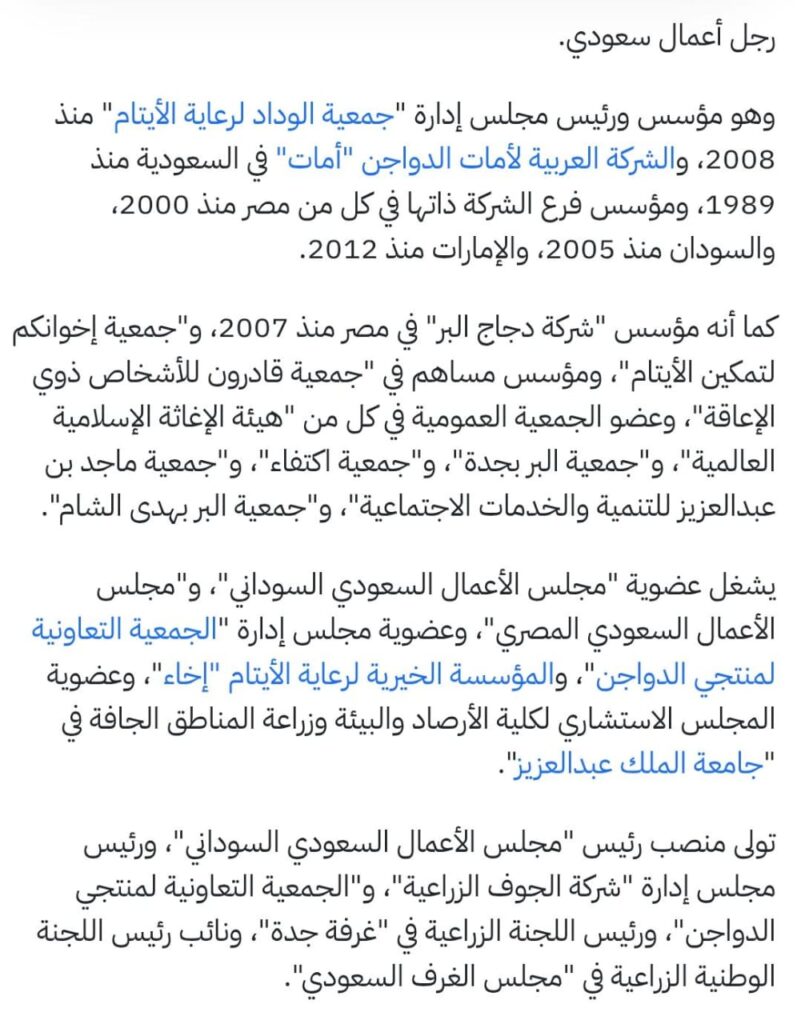 رجل أعمال سعودي.

وهو مؤسس ورئيس مجلس إدارة "جمعية الوداد لرعاية الأيتام" منذ 2008، والشركة العربية لأمات الدواجن "أمات" في السعودية منذ 1989، ومؤسس فرع الشركة ذاتها في كل من مصر منذ 2000، والسودان منذ 2005، والإمارات منذ 2012.

كما أنه مؤسس "شركة دجاج البر" في مصر منذ 2007، و"جمعية إخوانكم لتمكين الأيتام"، ومؤسس مساهم في "جمعية قادرون للأشخاص ذوي الإعاقة"، وعضو الجمعية العمومية في كل من "هيئة الإغاثة الإسلامية العالمية"، و"جمعية البر بجدة"، و"جمعية اكتفاء"، و"جمعية ماجد بن عبدالعزيز للتنمية والخدمات الاجتماعية"، و"جمعية البر بهدى الشام".

يشغل عضوية "مجلس الأعمال السعودي السوداني"، و"مجلس الأعمال السعودي المصري"، وعضوية مجلس إدارة "الجمعية التعاونية لمنتجي الدواجن"، والمؤسسة الخيرية لرعاية الأيتام "إخاء"، وعضوية المجلس الاستشاري لكلية الأرصاد والبيئة وزراعة المناطق الجافة في "جامعة الملك عبدالعزيز".

تولى منصب رئيس "مجلس الأعمال السعودي السوداني"، ورئيس مجلس إدارة "شركة الجوف الزراعية"، و"الجمعية التعاونية لمنتجي الدواجن"، ورئيس اللجنة الزراعية في "غرفة جدة"، ونائب رئيس اللجنة الوطنية الزراعية في "مجلس الغرف السعودي".